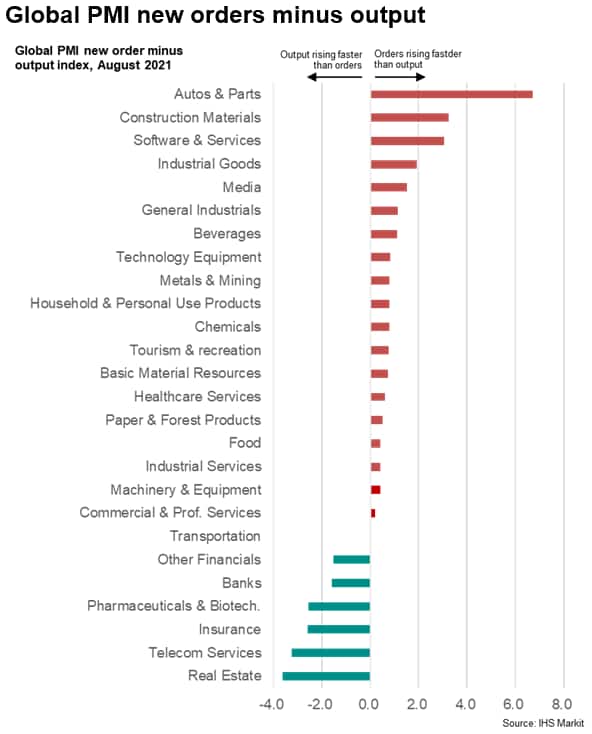 Global PMI new orders minus output

Global PMI new order minus output index, August 2021

Output rising faster than orders

Orders rising fastder than output

Autos & Parts
Construction Materials
Software & Services
Industrial Goods
Media
General Industrials
Beverages
Technology Equipment
Metals & Mining
Household & Personal Use Products
Chemicals
Tourism & recreation
Basic Material Resources
Healthcare Services
Paper & Forest Products
Food
Industrial Services
Machinery & Equipment
Commercial & Prof. Services
Transportation
Other Financials
Banks
Pharmaceuticals & Biotech.
Insurance
Telecom Services
Real Estate

-4.0 -2.0 0.0 2.0 4.0 6.0 8.0

Source: IHS Markit